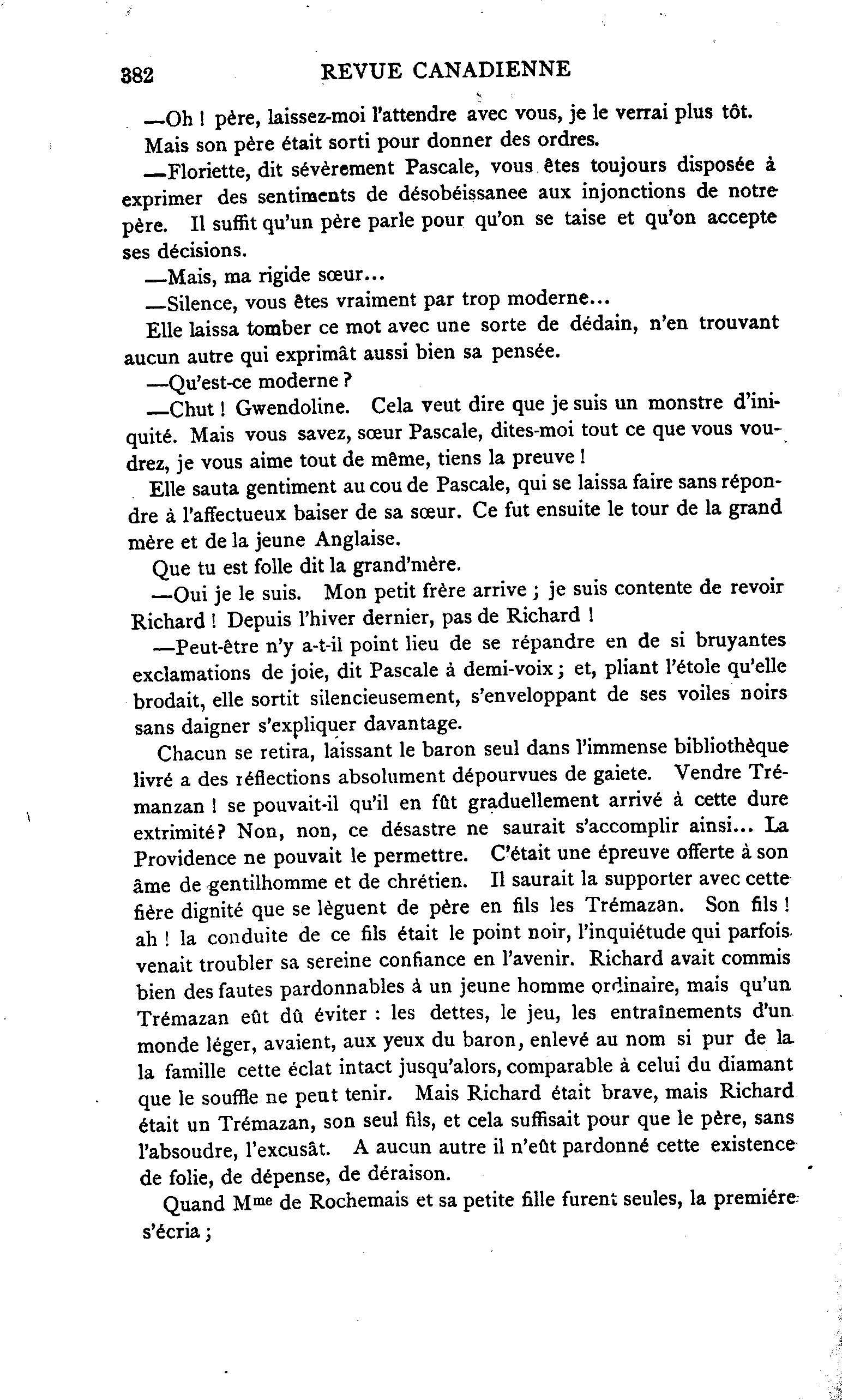 382 REVUE CANADIENNE

—Oh ! père, laissez-moi l'attendre avec vous, je le verrai plus tôt.

Mais son père était sorti pour donner des ordres.

—Floriette, dit sévèrement Pascale, vous êtes toujours disposée à exprimer des sentiments de désobéissanee aux injonctions de notre père. Il suffit qu'un père parle pour qu'on se taise et qu'on accepte ses décisions.

—Mais, ma rigide sœur...

—Silence, vous êtes vraiment par trop moderne...

Elle laissa tomber ce mot avec une sorte de dédain, n'en trouvant aucun autre qui exprimât aussi bien sa pensée.

—Qu'est-ce moderne ?

—Chut ! Gwendoline. Cela veut dire que je suis un monstre d'iniquité. Mais vous savez, sœur Pascale, dites-moi tout ce que vous voudrez, je vous aime tout de même, tiens la preuve !

Elle sauta gentiment au cou de Pascale, qui se laissa faire sans répondre à l'affectueux baiser de sa sœur. Ce fut ensuite le tour de la grand mère et de la jeune Anglaise.

Que tu est folle dit la grand'mère.

—Oui je le suis. Mon petit frère arrive ; je suis contente de revoir Richard ! Depuis l'hiver dernier, pas de Richard !

—Peut-être n'y a-t-il point lieu de se répandre en de si bruyantes exclamations de joie, dit Pascale à demi-voix ; et, pliant l'étole qu'elle brodait, elle sortit silencieusement, s'enveloppant de ses voiles noirs sans daigner s'expliquer davantage.

Chacun se retira, laissant le baron seul dans l'immense bibliothèque livré a des réflections absolument dépourvues de gaiete. Vendre Trémanzan ! se pouvait-il qu'il en fût graduellement arrivé à cette dure extrimité? Non, non, ce désastre ne saurait s'accomplir ainsi... La Providence ne pouvait le permettre. C'était une épreuve offerte à son âme de gentilhomme et de chrétien. Il saurait la supporter avec cette fière dignité que se lèguent de père en fils les Trémazan. Son fils ! ah ! la conduite de ce fils était le point noir, l'inquiétude qui parfois venait troubler sa sereine confiance en l'avenir. Richard avait commis bien des fautes pardonnables à un jeune homme ordinaire, mais qu'un Trémazan eût dû éviter : les dettes, le jeu, les entraînements d'un monde léger, avaient, aux yeux du baron, enlevé au nom si pur de la la famille cette éclat intact jusqu'alors, comparable à celui du diamant que le souffle ne peut tenir. Mais Richard était brave, mais Richard était un Trémazan, son seul fils, et cela suffisait pour que le père, sans l'absoudre, l'excusât. A aucun autre il n'eût pardonné cette existence de folie, de dépense, de déraison.

Quand M$^{me}$ de Rochemais et sa petite fille furent seules, la premiére s'écria ;